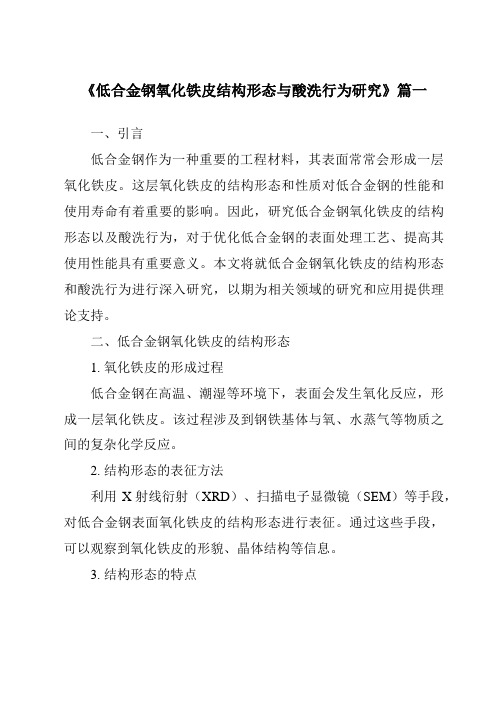 《低合金钢氧化铁皮结构形态与酸洗行为研究》篇一

一、引言

低合金钢作为一种重要的工程材料，其表面常常会形成一层氧化铁皮。这层氧化铁皮的结构形态和性质对低合金钢的性能和使用寿命有着重要的影响。因此，研究低合金钢氧化铁皮的结构形态以及酸洗行为，对于优化低合金钢的表面处理工艺、提高其使用性能具有重要意义。本文将就低合金钢氧化铁皮的结构形态和酸洗行为进行深入研究，以期为相关领域的研究和应用提供理论支持。

二、低合金钢氧化铁皮的结构形态

1. 氧化铁皮的形成过程

低合金钢在高温、潮湿等环境下，表面会发生氧化反应，形成一层氧化铁皮。该过程涉及到钢铁基体与氧、水蒸气等物质之间的复杂化学反应。

2. 结构形态的表征方法

利用 X 射线衍射（XRD）、扫描电子显微镜（SEM）等手段，对低合金钢表面氧化铁皮的结构形态进行表征。通过这些手段，可以观察到氧化铁皮的形貌、晶体结构等信息。

3. 结构形态的特点